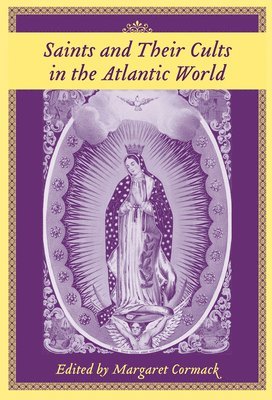 Saints and Their Cults in the Atlantic World

Edited by Margaret Cormack